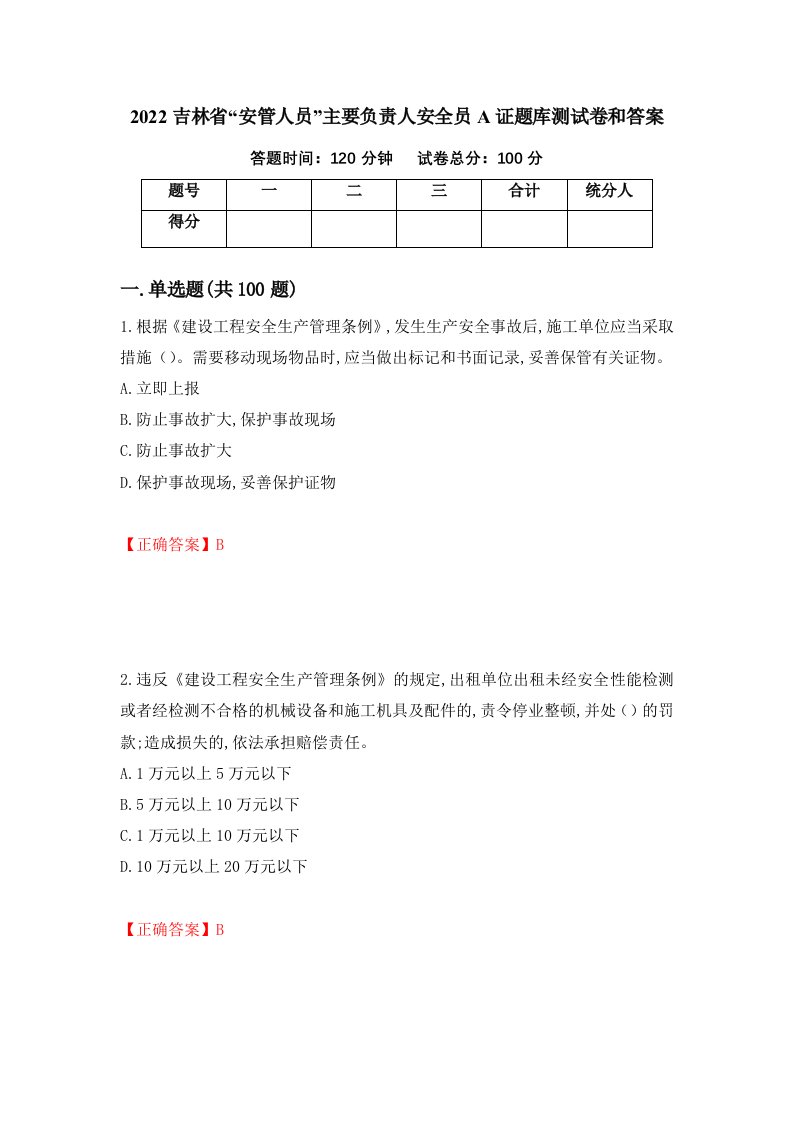 2022 吉林省“安管人员”主要负责人安全员 A 证题库测试卷和答案

答题时间：120 分钟　　试卷总分：100 分

| 题号 | 一 | 二 | 三 | 合计 | 统分人 |
|---|---|---|---|---|---|
| 得分 | | | | | |

一.单选题(共 100 题)

1.根据《建设工程安全生产管理条例》,发生生产安全事故后,施工单位应当采取措施（）。需要移动现场物品时,应当做出标记和书面记录,妥善保管有关证物。

A.立即上报

B.防止事故扩大,保护事故现场

C.防止事故扩大

D.保护事故现场,妥善保护证物

【正确答案】B

2.违反《建设工程安全生产管理条例》的规定,出租单位出租未经安全性能检测或者经检测不合格的机械设备和施工机具及配件的,责令停业整顿,并处（）的罚款;造成损失的,依法承担赔偿责任。

A.1 万元以上 5 万元以下

B.5 万元以上 10 万元以下

C.1 万元以上 10 万元以下

D.10 万元以上 20 万元以下

【正确答案】B